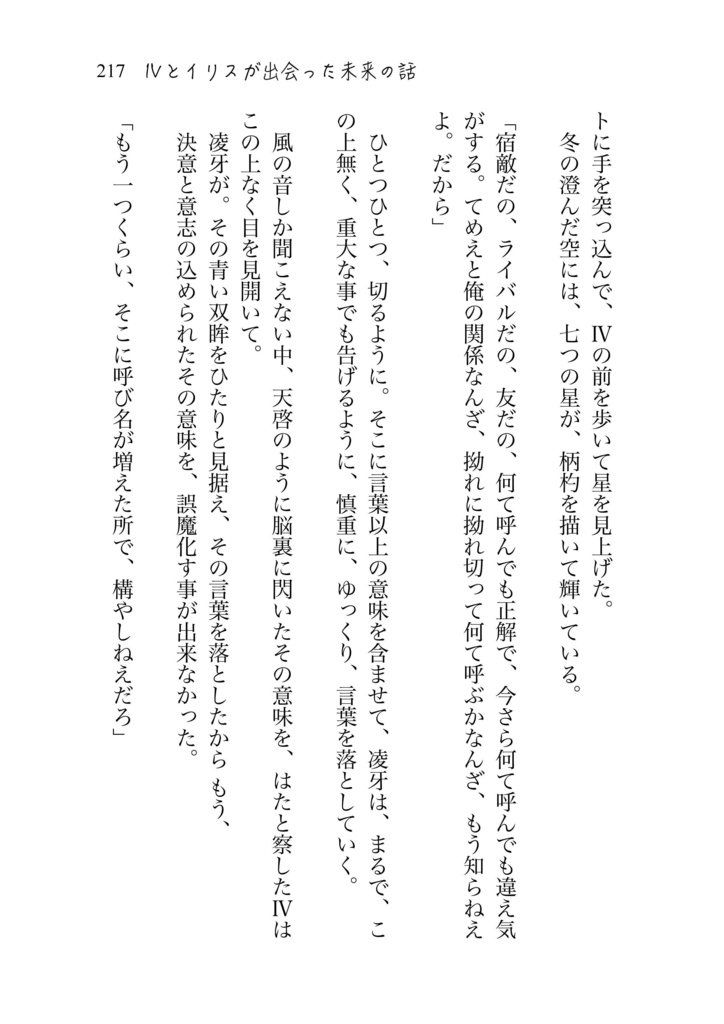 217　Ⅳとイリスが出会った未来の話

トに手を突っ込んで、Ⅳの前を歩いて星を見上げた。

冬の澄んだ空には、七つの星が、柄杓を描いて輝いている。

「宿敵だの、ライバルだの、友だの、何て呼んでも正解で、今さら何て呼んでも違え気がする。てめえと俺の関係なんざ、拗れに拗れ切って何て呼ぶかなんざ、もう知らねえよ。だから」

ひとつひとつ、切るように。そこに言葉以上の意味を含ませて、凌牙は、まるで、この上無く、重大な事でも告げるように、慎重に、ゆっくり、言葉を落としていく。

風の音しか聞こえない中、天啓のように脳裏に閃いたその意味を、はたと察したⅣはこの上なく目を見開いて。

凌牙が。その青い双眸をひたりと見据え、その言葉を落としたからもう、決意と意志の込められたその意味を、誤魔化す事が出来なかった。

「もう一つくらい、そこに呼び名が増えた所で、構やしねえだろ」